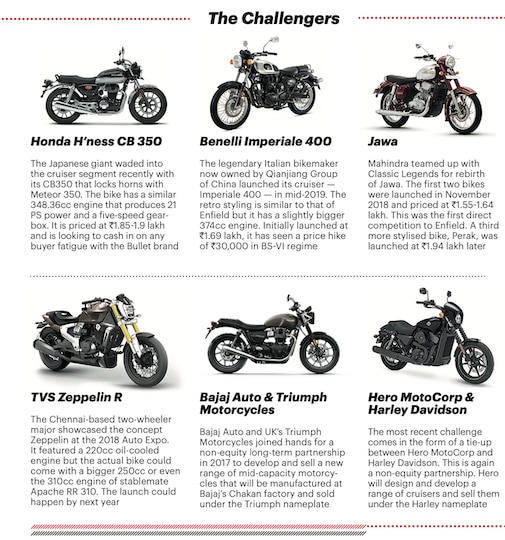 The Challengers

Honda H'ness CB 350

The Japanese giant waded into the cruiser segment recently with its CB350 that locks horns with Meteor 350. The bike has a similar 348.36cc engine that produces 21 PS power and a five-speed gearbox. It is priced at ₹1.85-1.9 lakh and is looking to cash in on any buyer fatigue with the Bullet brand

Benelli Imperiale 400

The legendary Italian bikemaker now owned by Qianjiang Group of China launched its cruiser — Imperiale 400 — in mid-2019. The retro styling is similar to that of Enfield but it has a slightly bigger 374cc engine. Initially launched at ₹1.69 lakh, it has seen a price hike of ₹30,000 in BS-VI regime

Jawa

Mahindra teamed up with Classic Legends for rebirth of Jawa. The first two bikes were launched in November 2018 and priced at ₹1.55-1.64 lakh. This was the first direct competition to Enfield. A third more stylised bike, Perak, was launched at ₹1.94 lakh later

TVS Zeppelin R

The Chennai-based two-wheeler major showcased the concept Zeppelin at the 2018 Auto Expo. It featured a 220cc oil-cooled engine but the actual bike could come with a bigger 250cc or even the 310cc engine of stablemate Apache RR 310. The launch could happen by next year

Bajaj Auto & Triumph Motorcycles

Bajaj Auto and UK's Triumph Motorcycles joined hands for a non-equity long-term partnership in 2017 to develop and sell a new range of mid-capacity motorcycles that will be manufactured at Bajaj's Chakan factory and sold under the Triumph nameplate

Hero MotoCorp & Harley Davidson

The most recent challenge comes in the form of a tie-up between Hero MotoCorp and Harley Davidson. This is again a non-equity partnership. Hero will design and develop a range of cruisers and sell them under the Harley nameplate